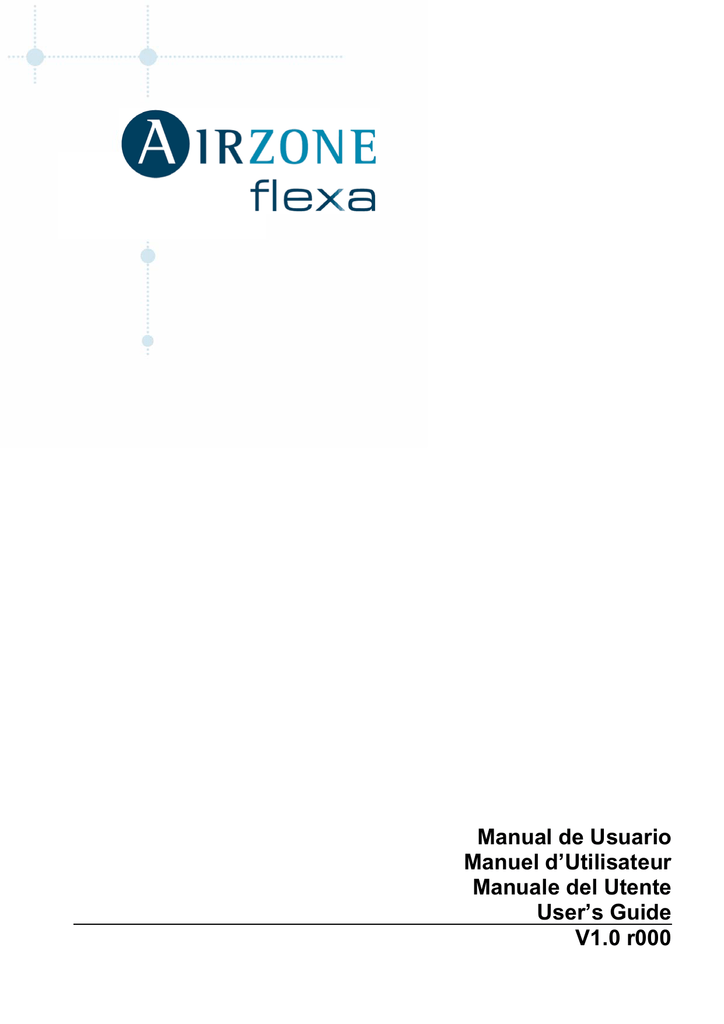 AIRZONE
flexa

Manual de Usuario
Manuel d'Utilisateur
Manuale del Utente
User's Guide
V1.0 r000